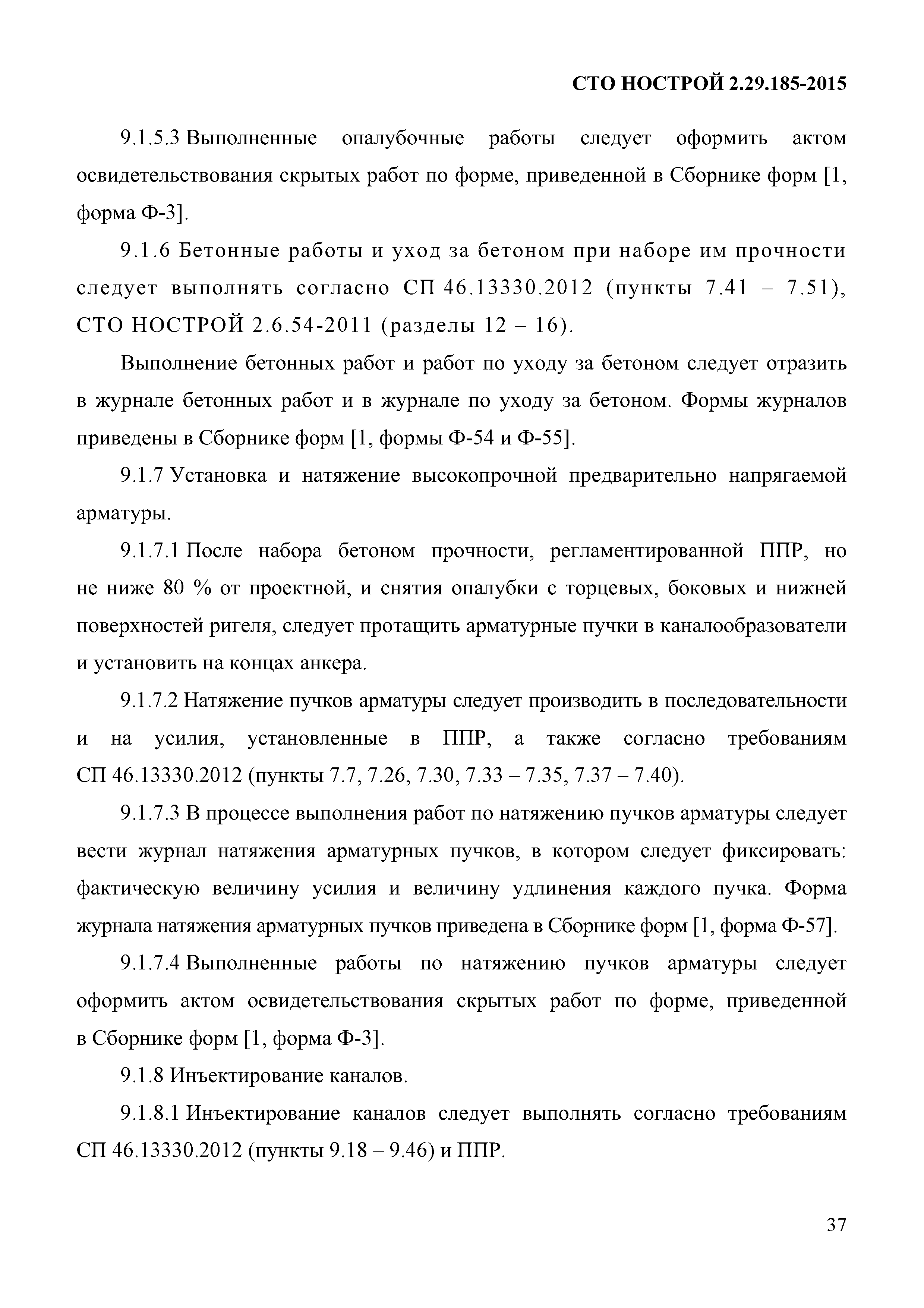 СТО НОСТРОЙ 2.29.185-2015

9.1.5.3 Выполненные опалубочные работы следует оформить актом освидетельствования скрытых работ по форме, приведенной в Сборнике форм [1, форма Ф-3].

9.1.6 Бетонные работы и уход за бетоном при наборе им прочности следует выполнять согласно СП 46.13330.2012 (пункты 7.41 – 7.51), СТО НОСТРОЙ 2.6.54-2011 (разделы 12 – 16).

Выполнение бетонных работ и работ по уходу за бетоном следует отразить в журнале бетонных работ и в журнале по уходу за бетоном. Формы журналов приведены в Сборнике форм [1, формы Ф-54 и Ф-55].

9.1.7 Установка и натяжение высокопрочной предварительно напрягаемой арматуры.

9.1.7.1 После набора бетоном прочности, регламентированной ППР, но не ниже 80 % от проектной, и снятия опалубки с торцевых, боковых и нижней поверхностей ригеля, следует протащить арматурные пучки в каналообразователи и установить на концах анкера.

9.1.7.2 Натяжение пучков арматуры следует производить в последовательности и на усилия, установленные в ППР, а также согласно требованиям СП 46.13330.2012 (пункты 7.7, 7.26, 7.30, 7.33 – 7.35, 7.37 – 7.40).

9.1.7.3 В процессе выполнения работ по натяжению пучков арматуры следует вести журнал натяжения арматурных пучков, в котором следует фиксировать: фактическую величину усилия и величину удлинения каждого пучка. Форма журнала натяжения арматурных пучков приведена в Сборнике форм [1, форма Ф-57].

9.1.7.4 Выполненные работы по натяжению пучков арматуры следует оформить актом освидетельствования скрытых работ по форме, приведенной в Сборнике форм [1, форма Ф-3].

9.1.8 Инъектирование каналов.

9.1.8.1 Инъектирование каналов следует выполнять согласно требованиям СП 46.13330.2012 (пункты 9.18 – 9.46) и ППР.

37